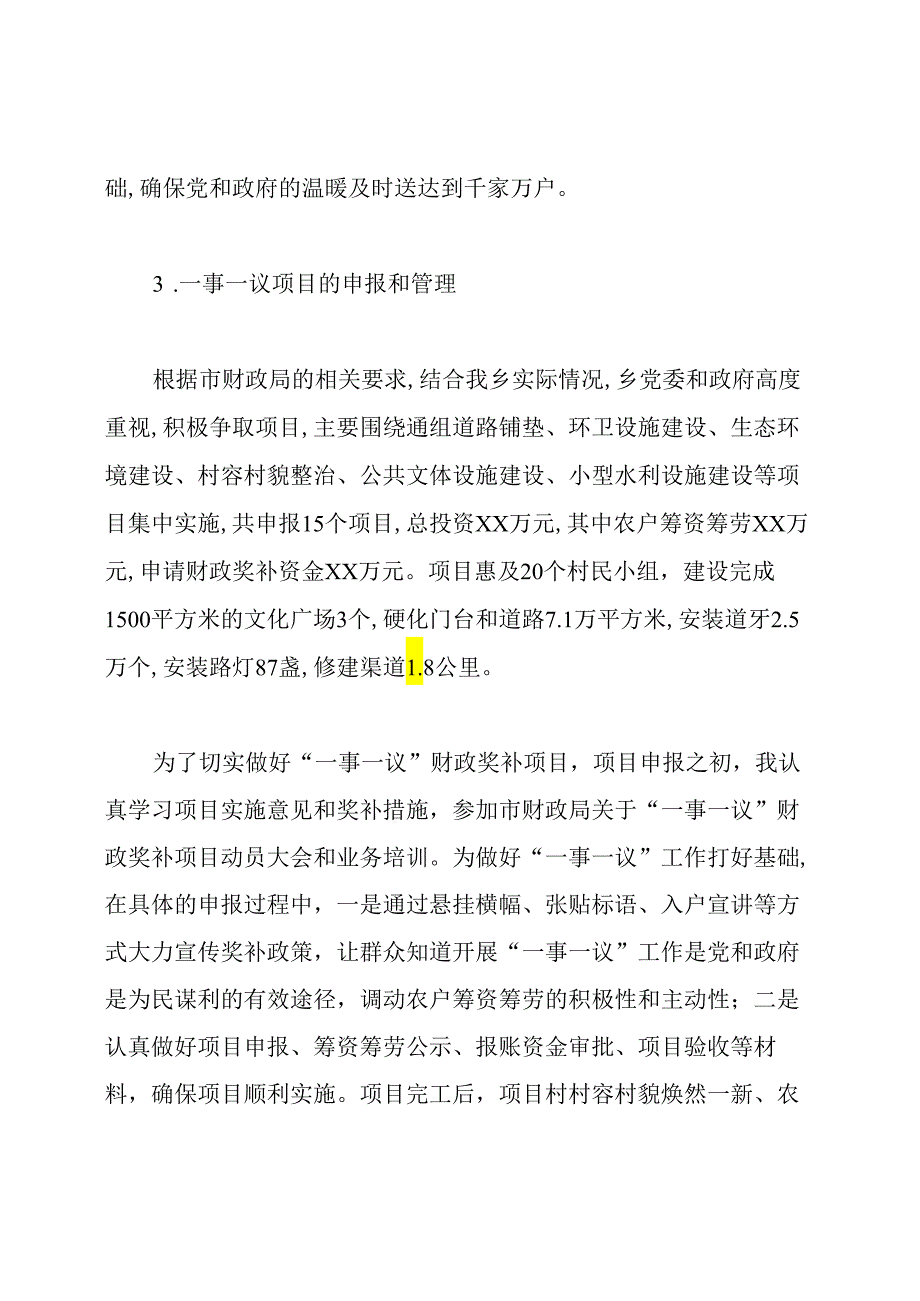 础,确保党和政府的温暖及时送达到千家万户。

3 .一事一议项目的申报和管理

根据市财政局的相关要求,结合我乡实际情况,乡党委和政府高度重视,积极争取项目,主要围绕通组道路铺垫、环卫设施建设、生态环境建设、村容村貌整治、公共文体设施建设、小型水利设施建设等项目集中实施,共申报15个项目,总投资XX万元,其中农户筹资筹劳XX万元,申请财政奖补资金XX万元。项目惠及20个村民小组，建设完成1500平方米的文化广场3个,硬化门台和道路7.1万平方米,安装道牙2.5万个,安装路灯87盏,修建渠道1.8公里。

为了切实做好“一事一议”财政奖补项目，项目申报之初，我认真学习项目实施意见和奖补措施，参加市财政局关于“一事一议”财政奖补项目动员大会和业务培训。为做好“一事一议”工作打好基础,在具体的申报过程中，一是通过悬挂横幅、张贴标语、入户宣讲等方式大力宣传奖补政策，让群众知道开展“一事一议”工作是党和政府是为民谋利的有效途径，调动农户筹资筹劳的积极性和主动性；二是认真做好项目申报、筹资筹劳公示、报账资金审批、项目验收等材料，确保项目顺利实施。项目完工后，项目村村容村貌焕然一新、农